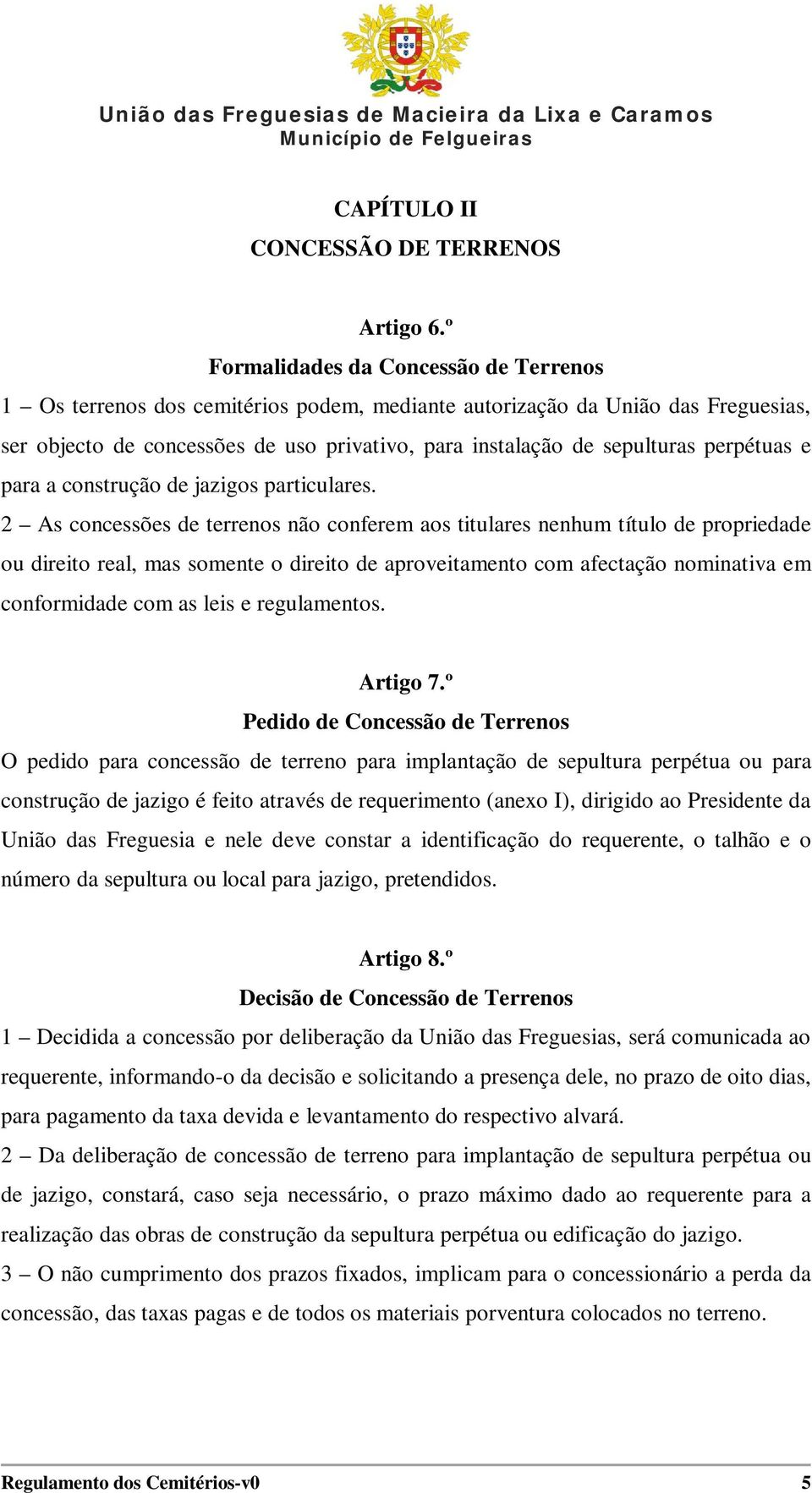 União das Freguesias de Macieira da Lixa e Caramos
Município de Felgueiras

CAPÍTULO II
CONCESSÃO DE TERRENOS

Artigo 6.º
Formalidades da Concessão de Terrenos

1 – Os terrenos dos cemitérios podem, mediante autorização da União das Freguesias, ser objecto de concessões de uso privativo, para instalação de sepulturas perpétuas e para a construção de jazigos particulares.

2 – As concessões de terrenos não conferem aos titulares nenhum título de propriedade ou direito real, mas somente o direito de aproveitamento com afectação nominativa em conformidade com as leis e regulamentos.

Artigo 7.º
Pedido de Concessão de Terrenos

O pedido para concessão de terreno para implantação de sepultura perpétua ou para construção de jazigo é feito através de requerimento (anexo I), dirigido ao Presidente da União das Freguesia e nele deve constar a identificação do requerente, o talhão e o número da sepultura ou local para jazigo, pretendidos.

Artigo 8.º
Decisão de Concessão de Terrenos

1 – Decidida a concessão por deliberação da União das Freguesias, será comunicada ao requerente, informando-o da decisão e solicitando a presença dele, no prazo de oito dias, para pagamento da taxa devida e levantamento do respectivo alvará.

2 – Da deliberação de concessão de terreno para implantação de sepultura perpétua ou de jazigo, constará, caso seja necessário, o prazo máximo dado ao requerente para a realização das obras de construção da sepultura perpétua ou edificação do jazigo.

3 – O não cumprimento dos prazos fixados, implicam para o concessionário a perda da concessão, das taxas pagas e de todos os materiais porventura colocados no terreno.

Regulamento dos Cemitérios-v0 5